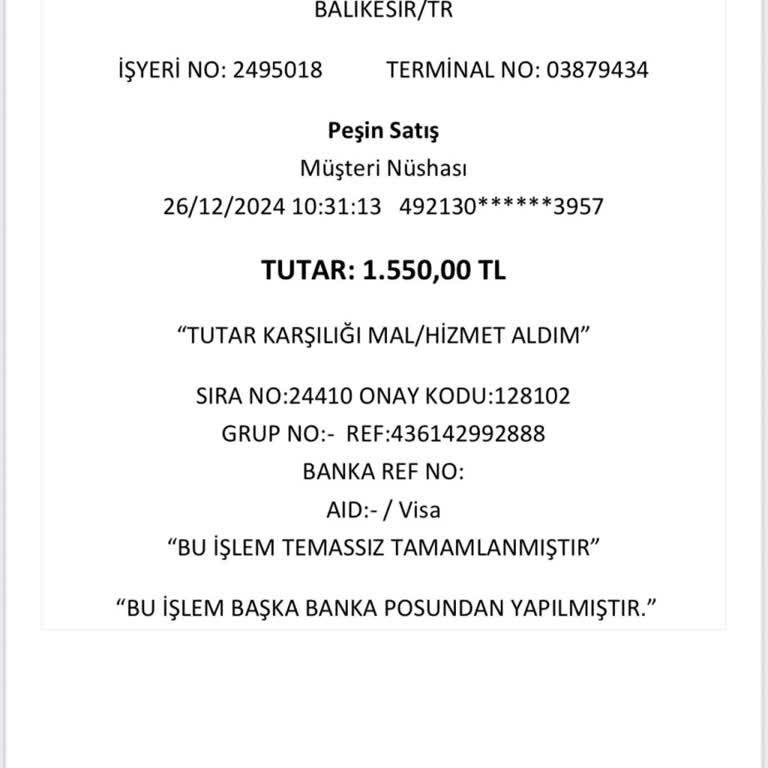 BALIKESIR/TR

İŞYERİ NO: 2495018 TERMİNAL NO: 03879434

Peşin Satış
Müşteri Nüshası
26/12/2024 10:31:13 492130******3957

TUTAR: 1.550,00 TL

“TUTAR KARŞILIĞI MAL/HİZMET ALDIM”

SIRA NO:24410 ONAY KODU:128102
GRUP NO:- REF:436142992888
BANKA REF NO:
AID:- / Visa
“BU İŞLEM TEMASSIZ TAMAMLANMIŞTIR”

“BU İŞLEM BAŞKA BANKA POSUNDAN YAPILMIŞTIR.”